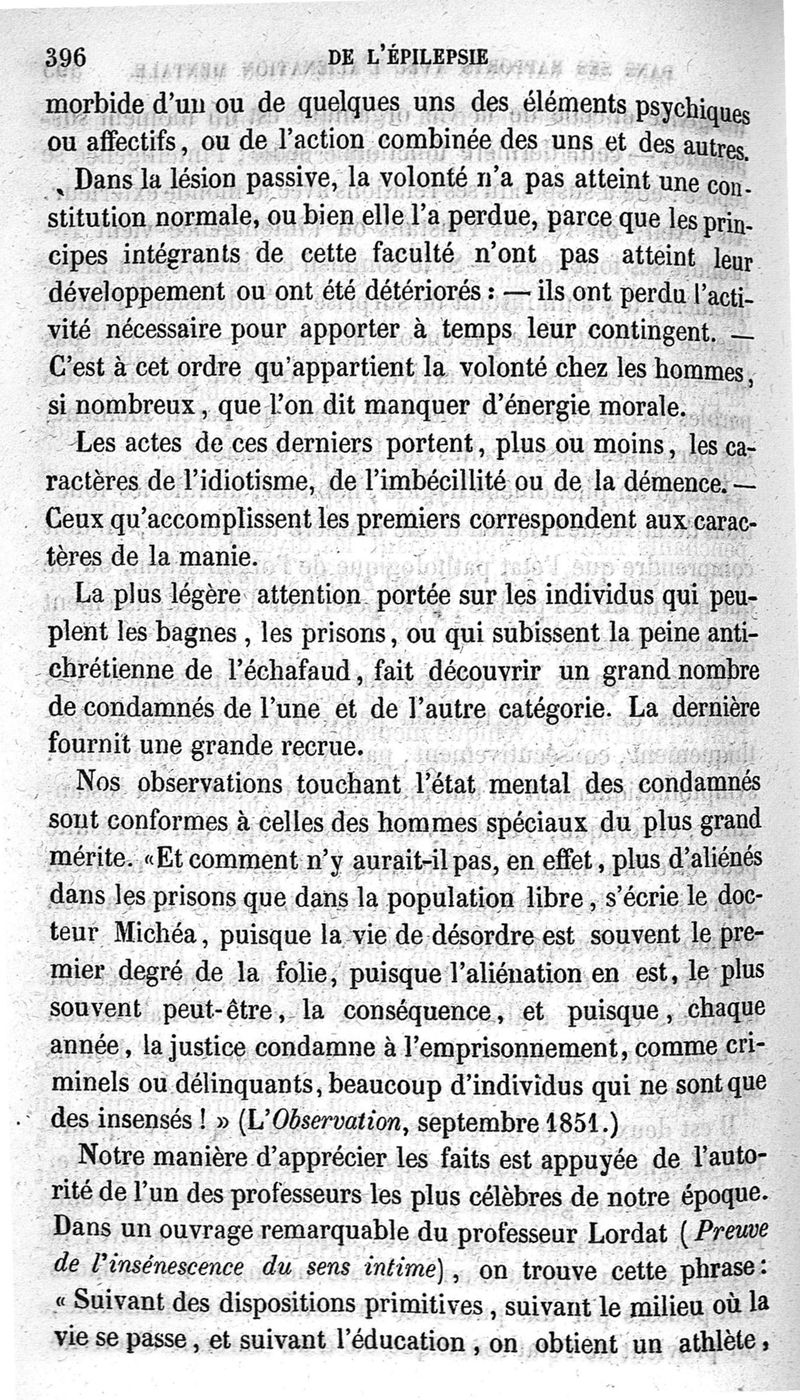 396 DE L'ÉPILEPSIE

morbide d'un ou de quelques uns des éléments psychiques ou affectifs, ou de l'action combinée des uns et des autres.

Dans la lésion passive, la volonté n'a pas atteint une constitution normale, ou bien elle l'a perdue, parce que les principes intégrants de cette faculté n'ont pas atteint leur développement ou ont été détériorés : — ils ont perdu l'activité nécessaire pour apporter à temps leur contingent. — C'est à cet ordre qu'appartient la volonté chez les hommes, si nombreux, que l'on dit manquer d'énergie morale.

Les actes de ces derniers portent, plus ou moins, les caractères de l'idiotisme, de l'imbécillité ou de la démence. — Ceux qu'accomplissent les premiers correspondent aux caractères de la manie.

La plus légère attention portée sur les individus qui peuplent les bagnes, les prisons, ou qui subissent la peine antichrétienne de l'échafaud, fait découvrir un grand nombre de condamnés de l'une et de l'autre catégorie. La dernière fournit une grande recrue.

Nos observations touchant l'état mental des condamnés sont conformes à celles des hommes spéciaux du plus grand mérite. «Et comment n'y aurait-il pas, en effet, plus d'aliénés dans les prisons que dans la population libre, s'écrie le docteur Michéa, puisque la vie de désordre est souvent le premier degré de la folie, puisque l'aliénation en est, le plus souvent peut-être, la conséquence, et puisque, chaque année, la justice condamne à l'emprisonnement, comme criminels ou délinquants, beaucoup d'individus qui ne sont que des insensés ! » (L'Observation, septembre 1851.)

Notre manière d'apprécier les faits est appuyée de l'autorité de l'un des professeurs les plus célèbres de notre époque. Dans un ouvrage remarquable du professeur Lordat (Preuve de l'insénescence du sens intime), on trouve cette phrase: « Suivant des dispositions primitives, suivant le milieu où la vie se passe, et suivant l'éducation, on obtient un athlète,